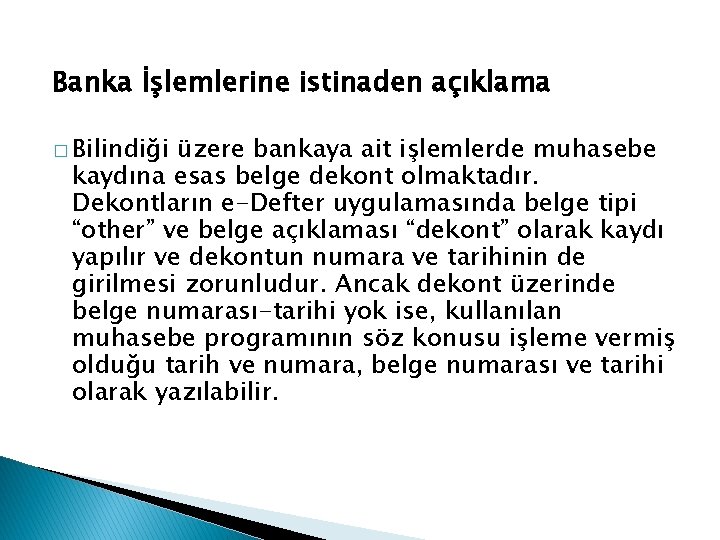 Banka İşlemlerine istinaden açıklama

□ Bilindiği üzere bankaya ait işlemlerde muhasebe kaydına esas belge dekont olmaktadır. Dekontların e-Defter uygulamasında belge tipi “other” ve belge açıklaması “dekont” olarak kaydı yapılır ve dekontun numara ve tarihinin de girilmesi zorunludur. Ancak dekont üzerinde belge numarası-tarihi yok ise, kullanılan muhasebe programının söz konusu işleme vermiş olduğu tarih ve numara, belge numarası ve tarihi olarak yazılabilir.